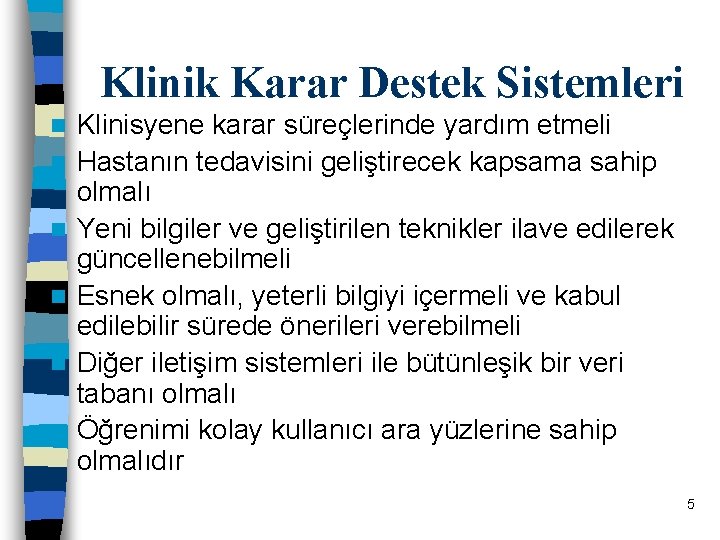 Klinik Karar Destek Sistemleri

Klinisyene karar süreçlerinde yardım etmeli

Hastanın tedavisini geliştirecek kapsama sahip olmalı

Yeni bilgiler ve geliştirilen teknikler ilave edilerek güncellenebilmeli

Esnek olmalı, yeterli bilgiyi içermeli ve kabul edilebilir sürede önerileri verebilmeli

Diğer iletişim sistemleri ile bütünleşik bir veri tabanı olmalı

Öğrenimi kolay kullanıcı ara yüzlerine sahip olmalıdır

5